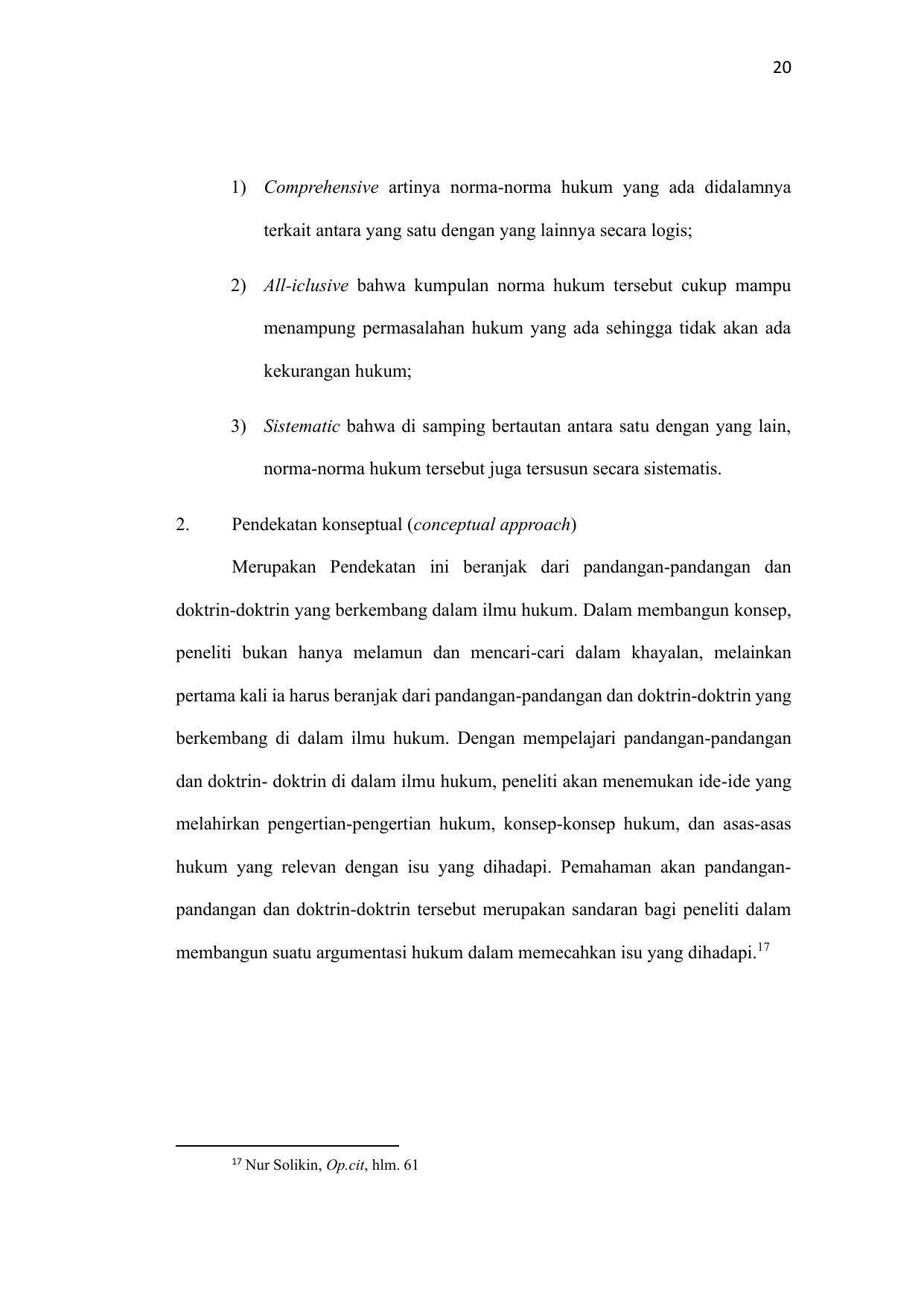 20

1) Comprehensive artinya norma-norma hukum yang ada didalamnya terkait antara yang satu dengan yang lainnya secara logis;

2) All-iclusive bahwa kumpulan norma hukum tersebut cukup mampu menampung permasalahan hukum yang ada sehingga tidak akan ada kekurangan hukum;

3) Sistematic bahwa di samping bertautan antara satu dengan yang lain, norma-norma hukum tersebut juga tersusun secara sistematis.

2. Pendekatan konseptual (conceptual approach)

Merupakan Pendekatan ini beranjak dari pandangan-pandangan dan doktrin-doktrin yang berkembang dalam ilmu hukum. Dalam membangun konsep, peneliti bukan hanya melamun dan mencari-cari dalam khayalan, melainkan pertama kali ia harus beranjak dari pandangan-pandangan dan doktrin-doktrin yang berkembang di dalam ilmu hukum. Dengan mempelajari pandangan-pandangan dan doktrin- doktrin di dalam ilmu hukum, peneliti akan menemukan ide-ide yang melahirkan pengertian-pengertian hukum, konsep-konsep hukum, dan asas-asas hukum yang relevan dengan isu yang dihadapi. Pemahaman akan pandangan-pandangan dan doktrin-doktrin tersebut merupakan sandaran bagi peneliti dalam membangun suatu argumentasi hukum dalam memecahkan isu yang dihadapi.$^{17}$

$^{17}$ Nur Solikin, Op.cit, hlm. 61